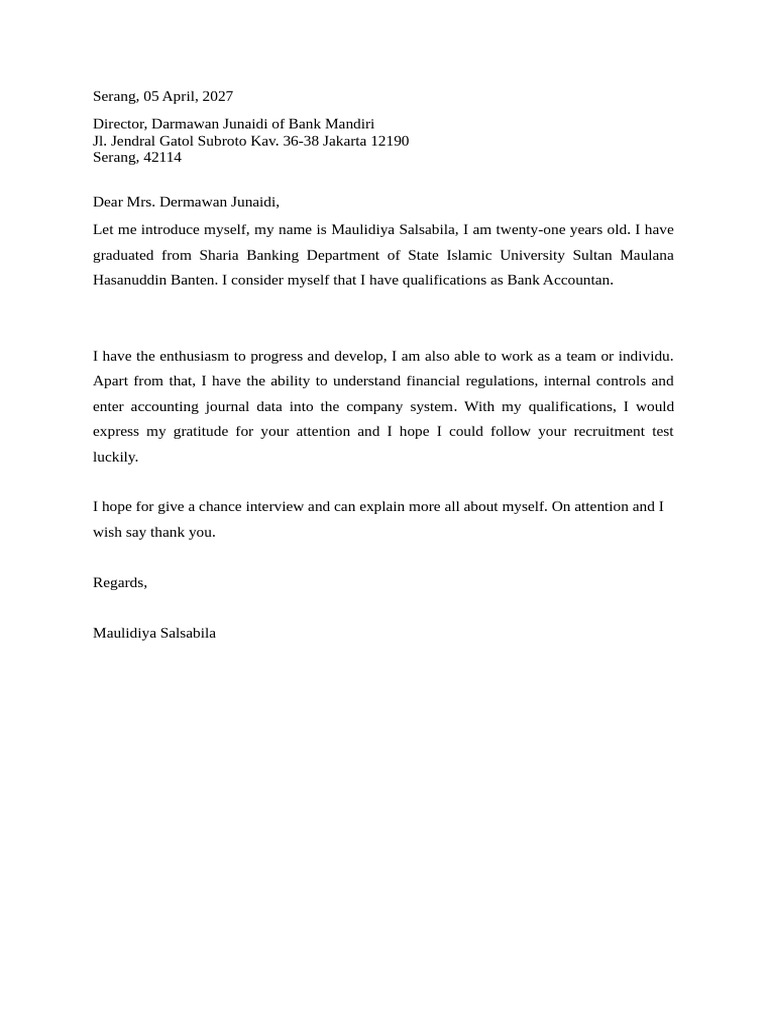 Serang, 05 April, 2027

Director, Darmawan Junaidi of Bank Mandiri
Jl. Jendral Gatol Subroto Kav. 36-38 Jakarta 12190
Serang, 42114

Dear Mrs. Dermawan Junaidi,

Let me introduce myself, my name is Maulidiya Salsabila, I am twenty-one years old. I have graduated from Sharia Banking Department of State Islamic University Sultan Maulana Hasanuddin Banten. I consider myself that I have qualifications as Bank Accountan.

I have the enthusiasm to progress and develop, I am also able to work as a team or individu. Apart from that, I have the ability to understand financial regulations, internal controls and enter accounting journal data into the company system. With my qualifications, I would express my gratitude for your attention and I hope I could follow your recruitment test luckily.

I hope for give a chance interview and can explain more all about myself. On attention and I wish say thank you.

Regards,

Maulidiya Salsabila